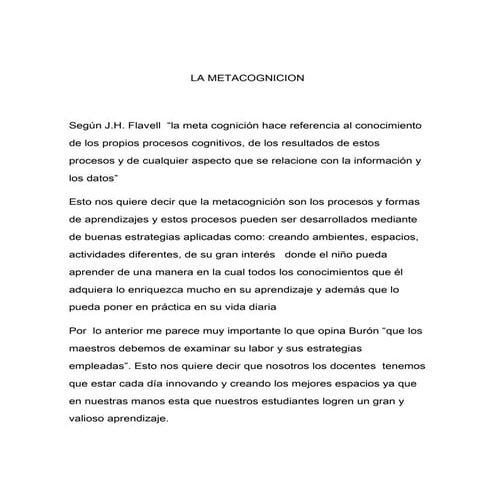 LA METACOGNICION

Según J.H. Flavell "la meta cognición hace referencia al conocimiento de los propios procesos cognitivos, de los resultados de estos procesos y de cualquier aspecto que se relacione con la información y los datos"

Esto nos quiere decir que la metacognición son los procesos y formas de aprendizajes y estos procesos pueden ser desarrollados mediante de buenas estrategias aplicadas como: creando ambientes, espacios, actividades diferentes, de su gran interés donde el niño pueda aprender de una manera en la cual todos los conocimientos que él adquiera lo enriquezca mucho en su aprendizaje y además que lo pueda poner en práctica en su vida diaria

Por lo anterior me parece muy importante lo que opina Burón "que los maestros debemos de examinar su labor y sus estrategias empleadas". Esto nos quiere decir que nosotros los docentes tenemos que estar cada día innovando y creando los mejores espacios ya que en nuestras manos esta que nuestros estudiantes logren un gran y valioso aprendizaje.